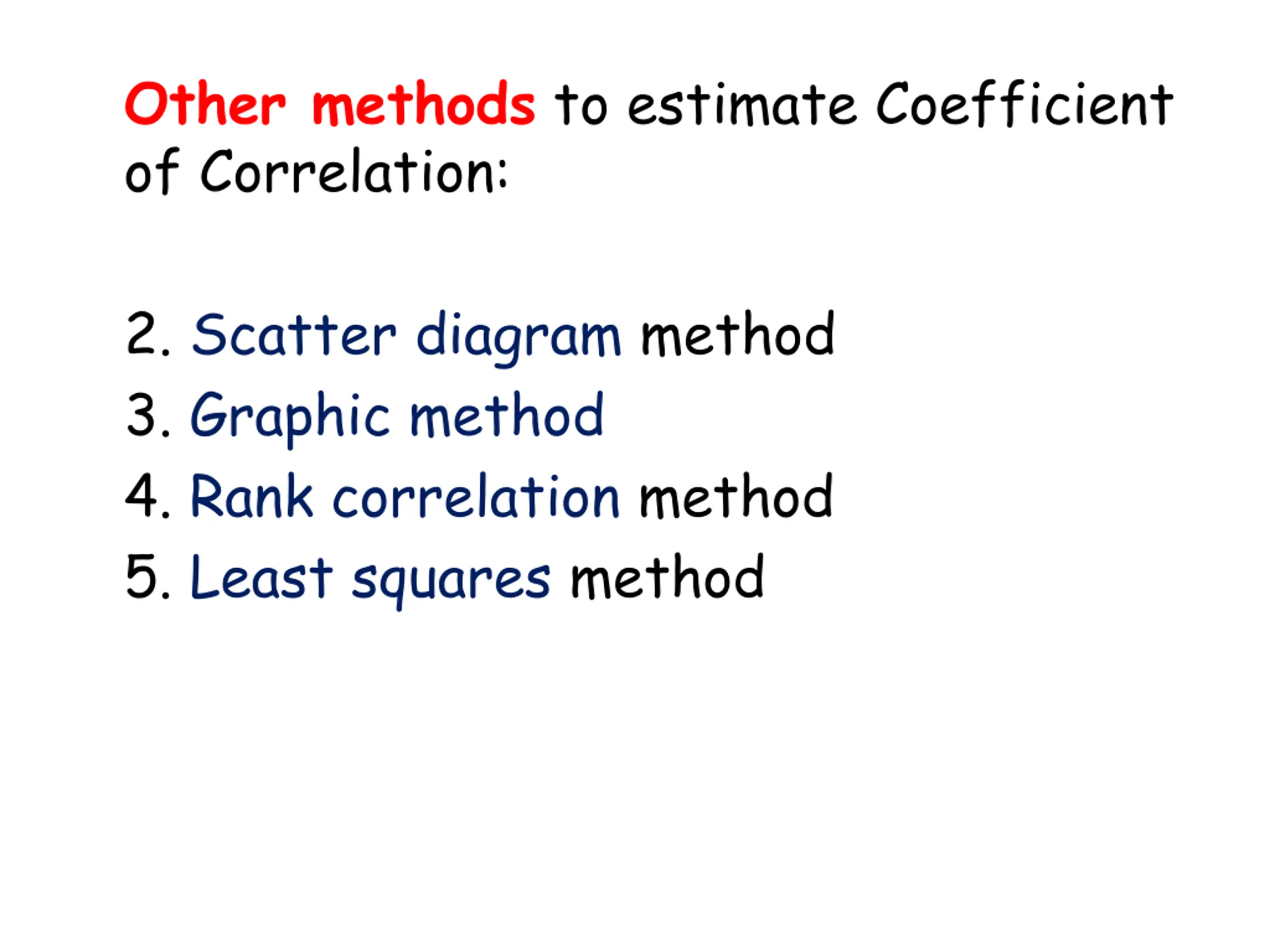 Other methods to estimate Coefficient of Correlation:

2. Scatter diagram method
3. Graphic method
4. Rank correlation method
5. Least squares method